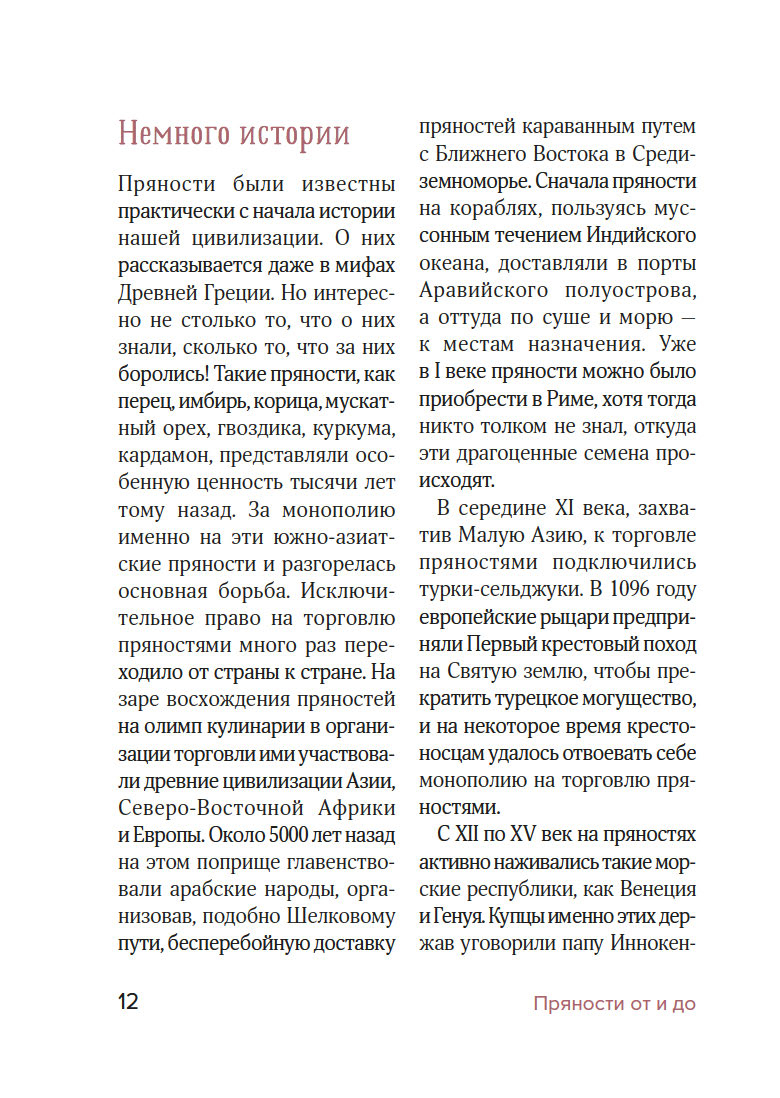 Немного истории

Пряности были известны практически с начала истории нашей цивилизации. О них рассказывается даже в мифах Древней Греции. Но интересно не столько то, что о них знали, сколько то, что за них боролись! Такие пряности, как перец, имбирь, корица, мускатный орех, гвоздика, куркума, кардамон, представляли особенную ценность тысячи лет тому назад. За монополию именно на эти южно-азиатские пряности и разгорелась основная борьба. Исключительное право на торговлю пряностями много раз переходило от страны к стране. На заре восхождения пряностей на олимп кулинарии в организации торговли ими участвовали древние цивилизации Азии, Северо-Восточной Африки и Европы. Около 5000 лет назад на этом поприще главенствовали арабские народы, организовав, подобно Шелковому пути, бесперебойную доставку пряностей караванным путем с Ближнего Востока в Средиземноморье. Сначала пряности на кораблях, пользуясь муссонным течением Индийского океана, доставляли в порты Аравийского полуострова, а оттуда по суше и морю — к местам назначения. Уже в I веке пряности можно было приобрести в Риме, хотя тогда никто толком не знал, откуда эти драгоценные семена происходят.

В середине XI века, захватив Малую Азию, к торговле пряностями подключились турки-сельджуки. В 1096 году европейские рыцари предприняли Первый крестовый поход на Святую землю, чтобы прекратить турецкое могущество, и на некоторое время крестоносцам удалось отвоевать себе монополию на торговлю пряностями.

С XII по XV век на пряностях активно наживались такие морские республики, как Венеция и Генуя. Купцы именно этих держав уговорили папу Иннокен-

12

Пряности от и до